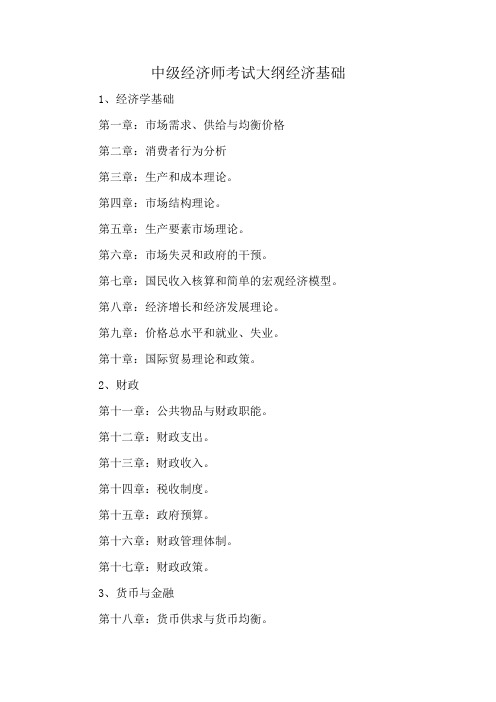 中级经济师考试大纲经济基础

1、经济学基础

第一章：市场需求、供给与均衡价格

第二章：消费者行为分析

第三章：生产和成本理论。

第四章：市场结构理论。

第五章：生产要素市场理论。

第六章：市场失灵和政府的干预。

第七章：国民收入核算和简单的宏观经济模型。

第八章：经济增长和经济发展理论。

第九章：价格总水平和就业、失业。

第十章：国际贸易理论和政策。

2、财政

第十一章：公共物品与财政职能。

第十二章：财政支出。

第十三章：财政收入。

第十四章：税收制度。

第十五章：政府预算。

第十六章：财政管理体制。

第十七章：财政政策。

3、货币与金融

第十八章：货币供求与货币均衡。